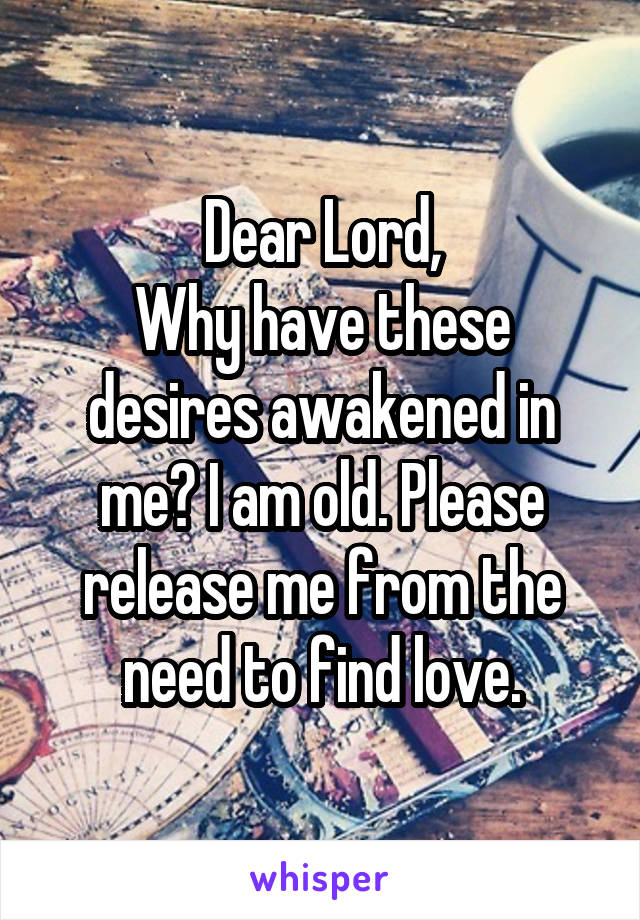 Dear Lord,
Why have these desires awakened in me? I am old. Please release me from the need to find love.

whisper